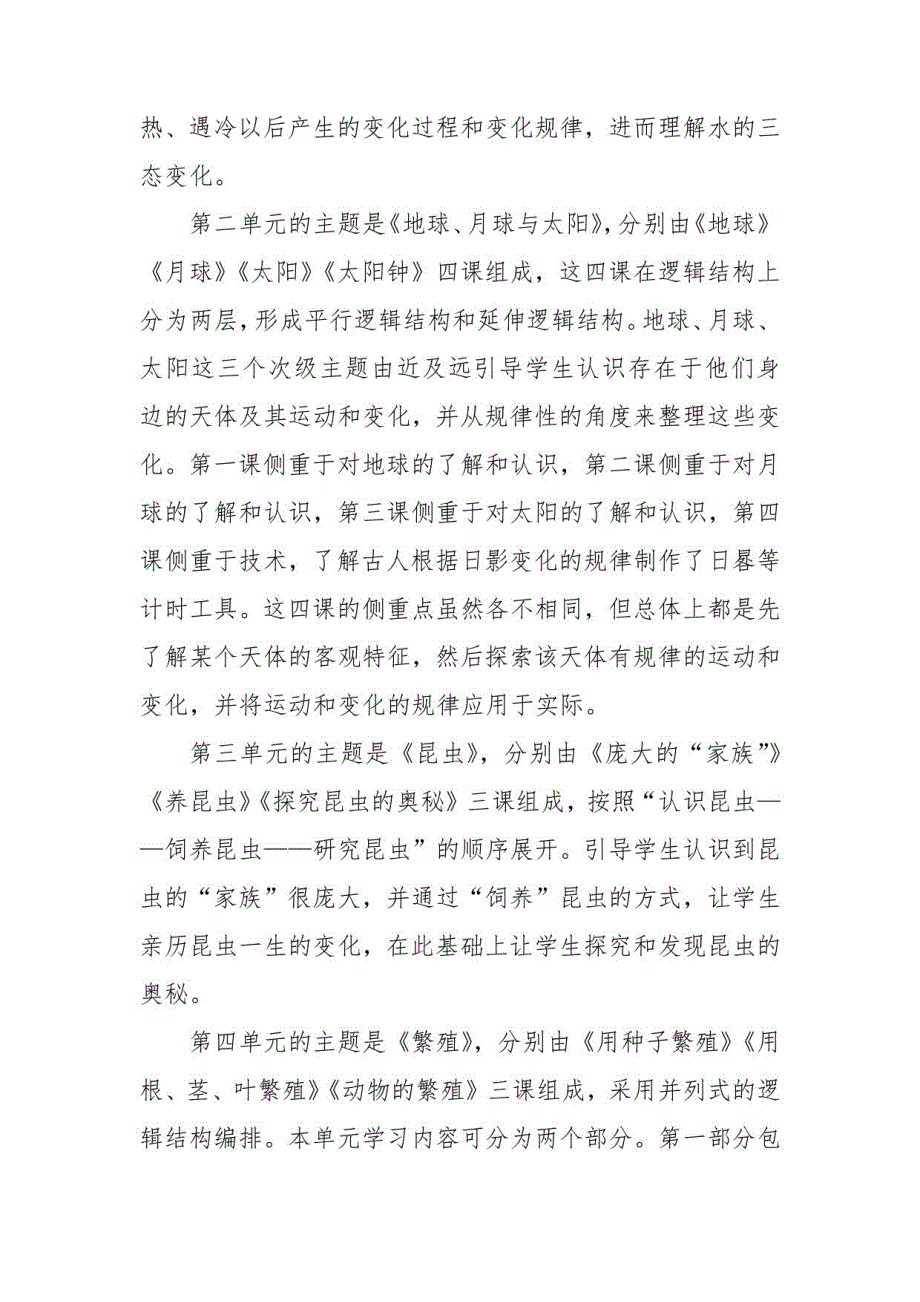 热、遇冷以后产生的变化过程和变化规律，进而理解水的三态变化。

第二单元的主题是《地球、月球与太阳》，分别由《地球》《月球》《太阳》《太阳钟》四课组成，这四课在逻辑结构上分为两层，形成平行逻辑结构和延伸逻辑结构。地球、月球、太阳这三个次级主题由近及远引导学生认识存在于他们身边的天体及其运动和变化，并从规律性的角度来整理这些变化。第一课侧重于对地球的了解和认识，第二课侧重于对月球的了解和认识，第三课侧重于对太阳的了解和认识，第四课侧重于技术，了解古人根据日影变化的规律制作了日晷等计时工具。这四课的侧重点虽然各不相同，但总体上都是先了解某个天体的客观特征，然后探索该天体有规律的运动和变化，并将运动和变化的规律应用于实际。

第三单元的主题是《昆虫》，分别由《庞大的“家族”》《养昆虫》《探究昆虫的奥秘》三课组成，按照“认识昆虫——饲养昆虫——研究昆虫”的顺序展开。引导学生认识到昆虫的“家族”很庞大，并通过“饲养”昆虫的方式，让学生亲历昆虫一生的变化，在此基础上让学生探究和发现昆虫的奥秘。

第四单元的主题是《繁殖》，分别由《用种子繁殖》《用根、茎、叶繁殖》《动物的繁殖》三课组成，采用并列式的逻辑结构编排。本单元学习内容可分为两个部分。第一部分包